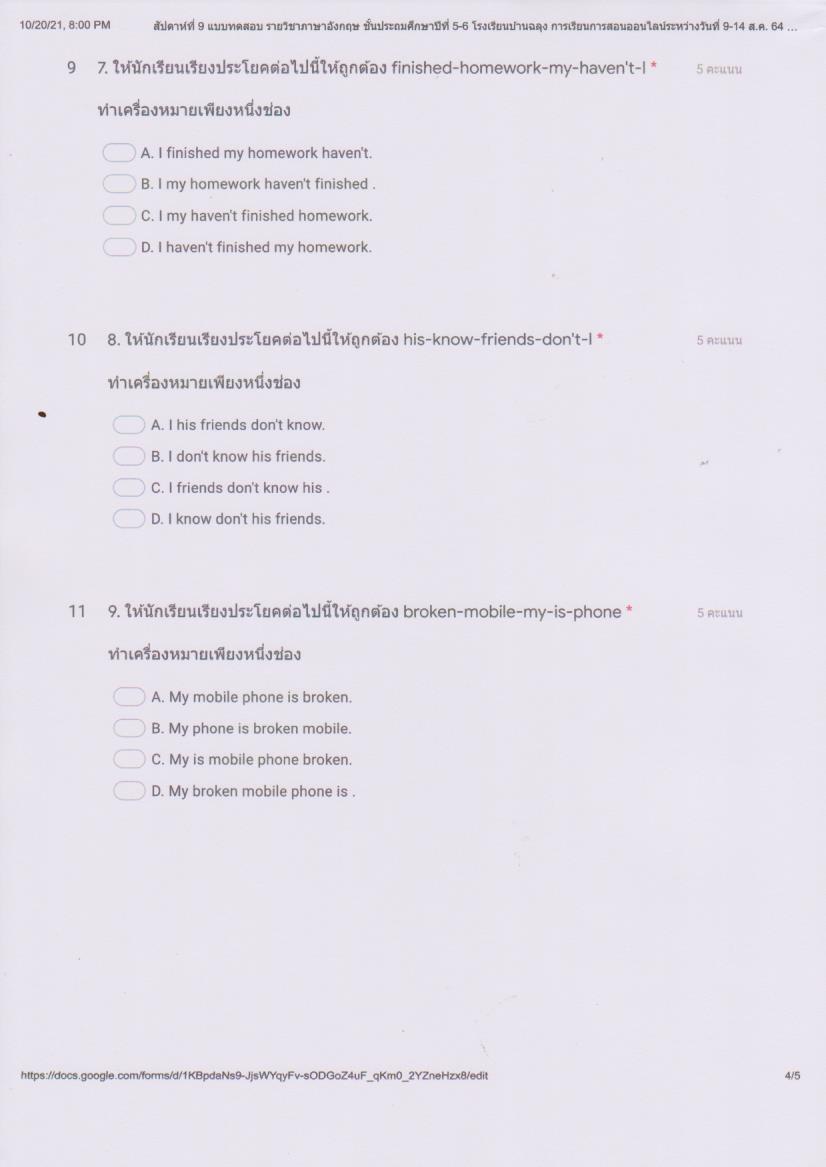 10/20/21, 8:00 PM สัปดาห์ที่ 9 แบบทดสอบ รายวิชาภาษาอังกฤษ ชั้นประถมศึกษาปีที่ 5-6 โรงเรียนบ้านฉลุง การเรียนการสอนออนไลน์ระหว่างวันที่ 9-14 ส.ค. 64 ...

9 7. ให้นักเรียนเรียงประโยคต่อไปนี้ให้ถูกต้อง finished-homework-my-haven't-I * 5 คะแนน

ทำเครื่องหมายเพียงหนึ่งช่อง

A. I finished my homework haven't.
B. I my homework haven't finished .
C. I my haven't finished homework.
D. I haven't finished my homework.

10 8. ให้นักเรียนเรียงประโยคต่อไปนี้ให้ถูกต้อง his-know-friends-don't-I * 5 คะแนน

ทำเครื่องหมายเพียงหนึ่งช่อง

A. I his friends don't know.
B. I don't know his friends.
C. I friends don't know his .
D. I know don't his friends.

11 9. ให้นักเรียนเรียงประโยคต่อไปนี้ให้ถูกต้อง broken-mobile-my-is-phone * 5 คะแนน

ทำเครื่องหมายเพียงหนึ่งช่อง

A. My mobile phone is broken.
B. My phone is broken mobile.
C. My is mobile phone broken.
D. My broken mobile phone is .

https://docs.google.com/forms/d/1KBpdaNs9-JjsWYqyFv-sODGoZ4uF_qKm0_2YZneHzx8/edit 4/5